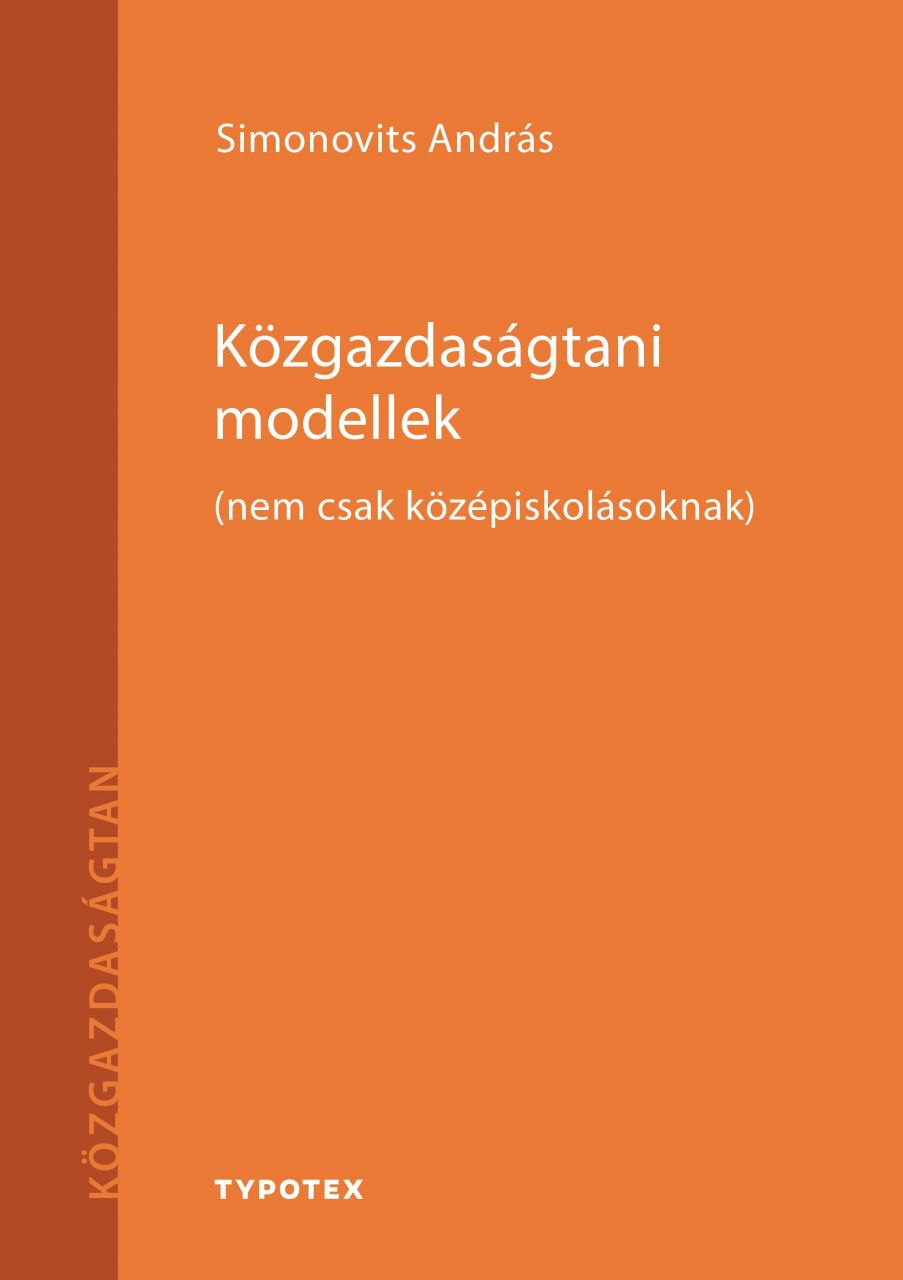 Simonovits András

Közgazdaságtani modellek

(nem csak középiskolásoknak)

KÖZGAZDASÁGTAN

TYPOTEX